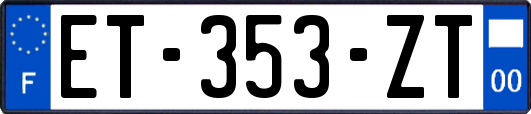 F

ET-353-ZT

00